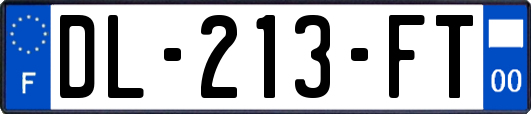 F
DL-213-FT
00